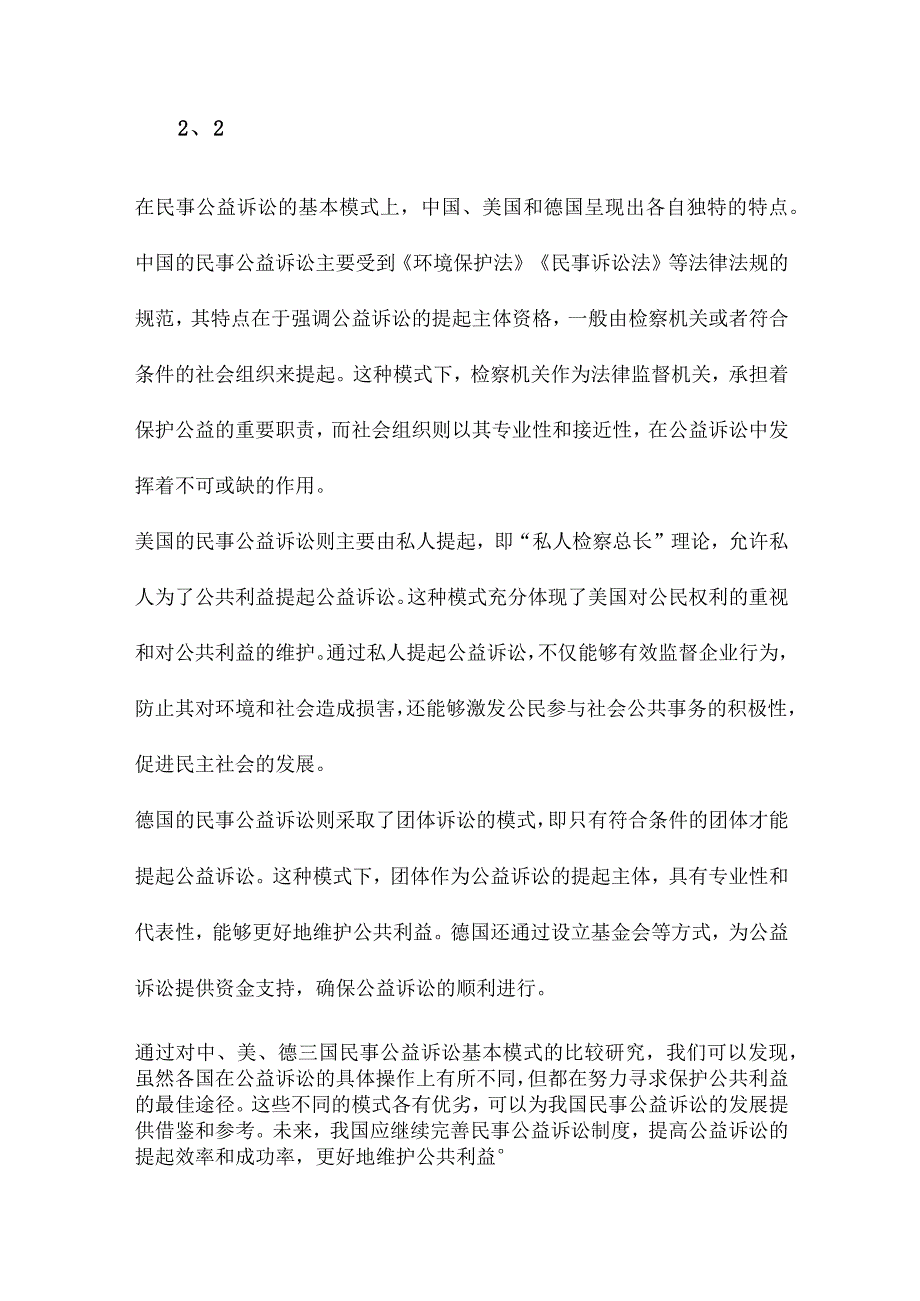 2、2

在民事公益诉讼的基本模式上，中国、美国和德国呈现出各自独特的特点。中国的民事公益诉讼主要受到《环境保护法》《民事诉讼法》等法律法规的规范，其特点在于强调公益诉讼的提起主体资格，一般由检察机关或者符合条件的社会组织来提起。这种模式下，检察机关作为法律监督机关，承担着保护公益的重要职责，而社会组织则以其专业性和接近性，在公益诉讼中发挥着不可或缺的作用。

美国的民事公益诉讼则主要由私人提起，即“私人检察总长”理论，允许私人为了公共利益提起公益诉讼。这种模式充分体现了美国对公民权利的重视和对公共利益的维护。通过私人提起公益诉讼，不仅能够有效监督企业行为，防止其对环境和社会造成损害，还能够激发公民参与社会公共事务的积极性，促进民主社会的发展。

德国的民事公益诉讼则采取了团体诉讼的模式，即只有符合条件的团体才能提起公益诉讼。这种模式下，团体作为公益诉讼的提起主体，具有专业性和代表性，能够更好地维护公共利益。德国还通过设立基金会等方式，为公益诉讼提供资金支持，确保公益诉讼的顺利进行。

通过对中、美、德三国民事公益诉讼基本模式的比较研究，我们可以发现，虽然各国在公益诉讼的具体操作上有所不同，但都在努力寻求保护公共利益的最佳途径。这些不同的模式各有优劣，可以为我国民事公益诉讼的发展提供借鉴和参考。未来，我国应继续完善民事公益诉讼制度，提高公益诉讼的提起效率和成功率，更好地维护公共利益°